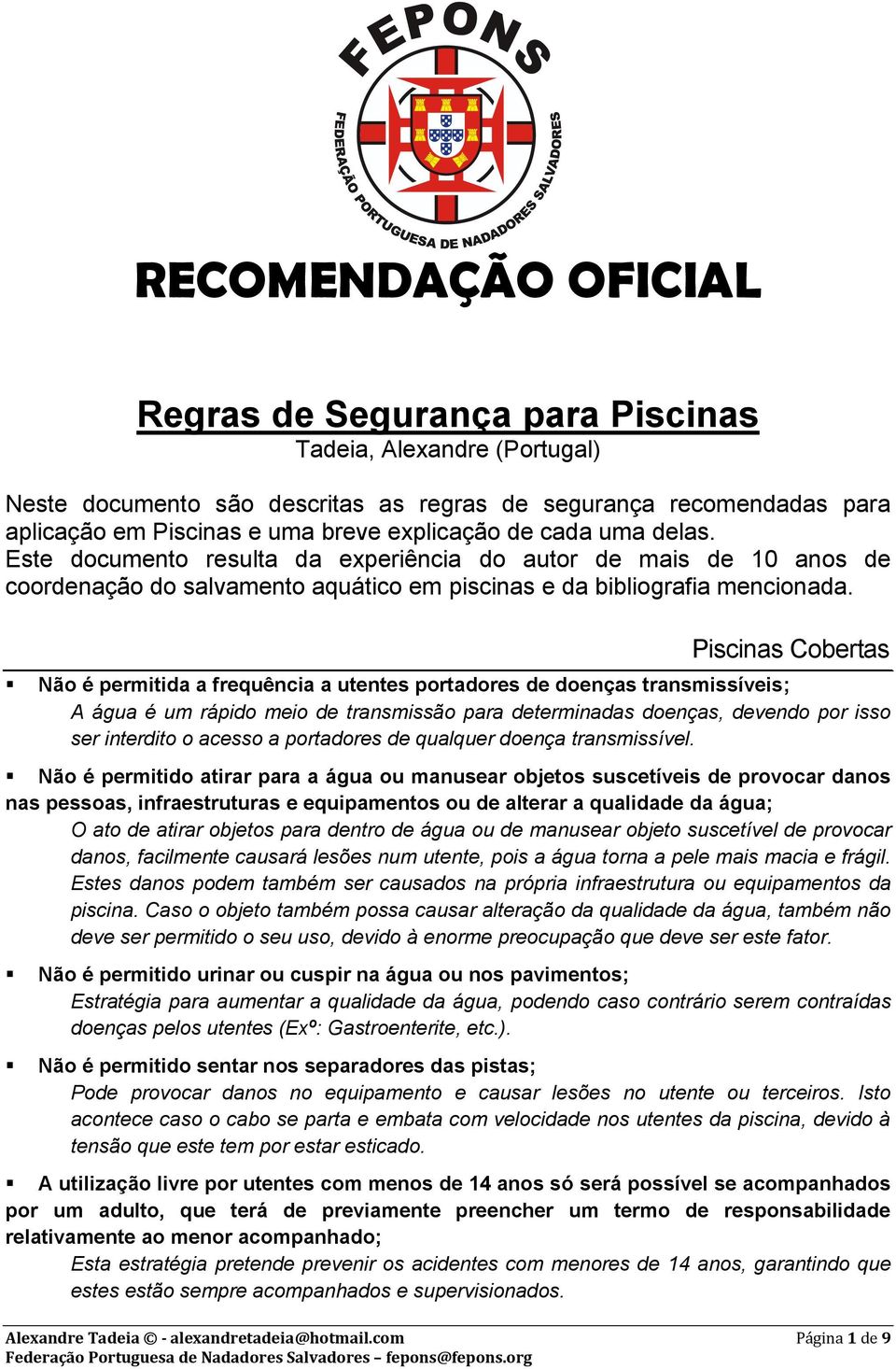 FEPONS
FEDERAÇÃO PORTUGUESA DE NADADORES SALVADORES

RECOMENDAÇÃO OFICIAL

Regras de Segurança para Piscinas
Tadeia, Alexandre (Portugal)

Neste documento são descritas as regras de segurança recomendadas para aplicação em Piscinas e uma breve explicação de cada uma delas.
Este documento resulta da experiência do autor de mais de 10 anos de coordenação do salvamento aquático em piscinas e da bibliografia mencionada.

Piscinas Cobertas

▪ Não é permitida a frequência a utentes portadores de doenças transmissíveis;
A água é um rápido meio de transmissão para determinadas doenças, devendo por isso ser interdito o acesso a portadores de qualquer doença transmissível.

▪ Não é permitido atirar para a água ou manusear objetos suscetíveis de provocar danos nas pessoas, infraestruturas e equipamentos ou de alterar a qualidade da água;
O ato de atirar objetos para dentro de água ou de manusear objeto suscetível de provocar danos, facilmente causará lesões num utente, pois a água torna a pele mais macia e frágil. Estes danos podem também ser causados na própria infraestrutura ou equipamentos da piscina. Caso o objeto também possa causar alteração da qualidade da água, também não deve ser permitido o seu uso, devido à enorme preocupação que deve ser este fator.

▪ Não é permitido urinar ou cuspir na água ou nos pavimentos;
Estratégia para aumentar a qualidade da água, podendo caso contrário serem contraídas doenças pelos utentes (Exº: Gastroenterite, etc.).

▪ Não é permitido sentar nos separadores das pistas;
Pode provocar danos no equipamento e causar lesões no utente ou terceiros. Isto acontece caso o cabo se parta e embata com velocidade nos utentes da piscina, devido à tensão que este tem por estar esticado.

▪ A utilização livre por utentes com menos de 14 anos só será possível se acompanhados por um adulto, que terá de previamente preencher um termo de responsabilidade relativamente ao menor acompanhado;
Esta estratégia pretende prevenir os acidentes com menores de 14 anos, garantindo que estes estão sempre acompanhados e supervisionados.

Alexandre Tadeia © - alexandretadeia@hotmail.com
Federação Portuguesa de Nadadores Salvadores – fepons@fepons.org
Página 1 de 9